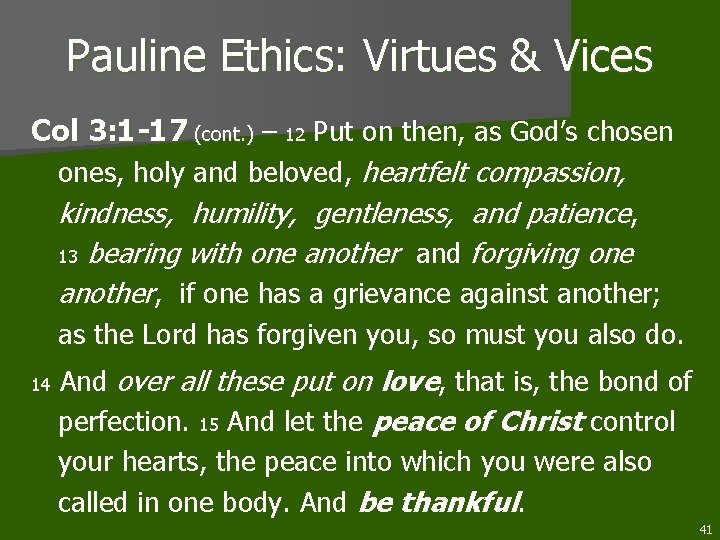 Pauline Ethics: Virtues & Vices

Col 3:1-17 (cont.) – 12 Put on then, as God's chosen ones, holy and beloved, heartfelt compassion, kindness, humility, gentleness, and patience, 13 bearing with one another and forgiving one another, if one has a grievance against another; as the Lord has forgiven you, so must you also do.

14 And over all these put on love, that is, the bond of perfection. 15 And let the peace of Christ control your hearts, the peace into which you were also called in one body. And be thankful.

41